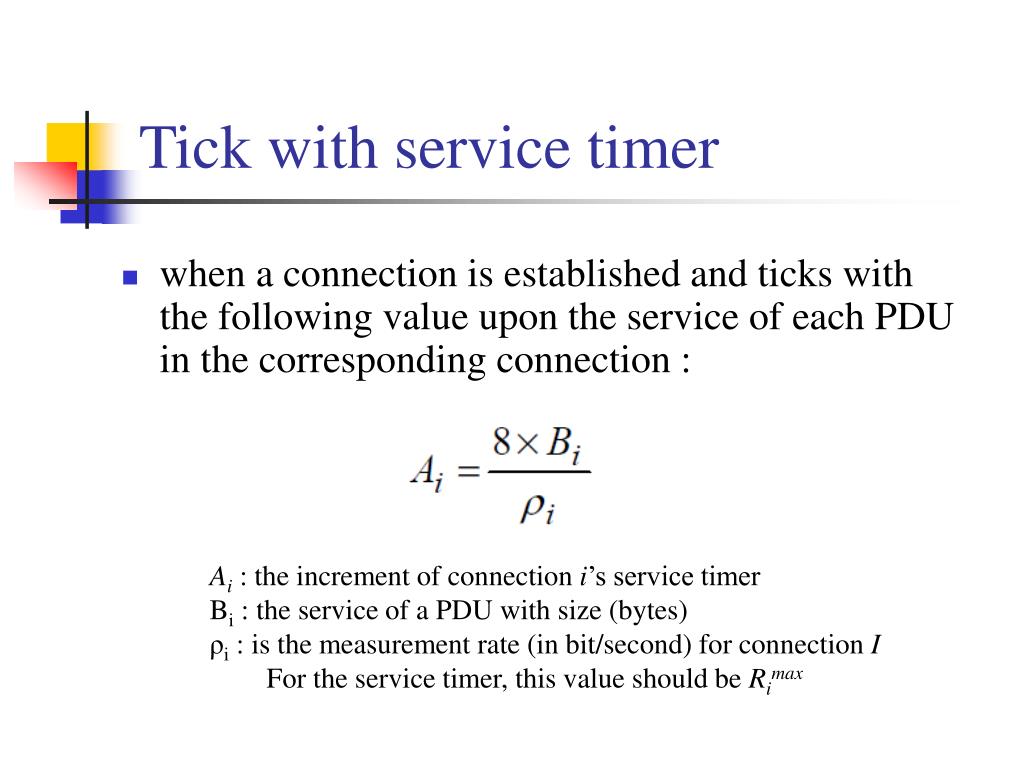 Tick with service timer

when a connection is established and ticks with the following value upon the service of each PDU in the corresponding connection :

$A_i = \frac{8 \times B_i}{\rho_i}$

$A_i$ : the increment of connection $i$'s service timer
$B_i$ : the service of a PDU with size (bytes)
$\rho_i$ : is the measurement rate (in bit/second) for connection $I$
For the service timer, this value should be $R_i^{max}$